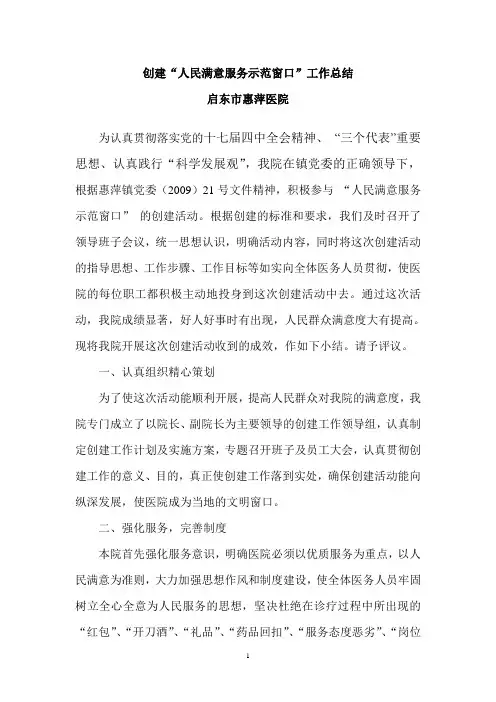 创建“人民满意服务示范窗口”工作总结

启东市惠萍医院

为认真贯彻落实党的十七届四中全会精神、“三个代表”重要思想、认真践行“科学发展观”，我院在镇党委的正确领导下，根据惠萍镇党委（2009）21号文件精神，积极参与“人民满意服务示范窗口”的创建活动。根据创建的标准和要求，我们及时召开了领导班子会议，统一思想认识，明确活动内容，同时将这次创建活动的指导思想、工作步骤、工作目标等如实向全体医务人员贯彻，使医院的每位职工都积极主动地投身到这次创建活动中去。通过这次活动，我院成绩显著，好人好事时有出现，人民群众满意度大有提高。现将我院开展这次创建活动收到的成效，作如下小结。请予评议。

一、认真组织精心策划

为了使这次活动能顺利开展，提高人民群众对我院的满意度，我院专门成立了以院长、副院长为主要领导的创建工作领导组，认真制定创建工作计划及实施方案，专题召开班子及员工大会，认真贯彻创建工作的意义、目的，真正使创建工作落到实处，确保创建活动能向纵深发展，使医院成为当地的文明窗口。

二、强化服务，完善制度

本院首先强化服务意识，明确医院必须以优质服务为重点，以人民满意为准则，大力加强思想作风和制度建设，使全体医务人员牢固树立全心全意为人民服务的思想，坚决杜绝在诊疗过程中所出现的“红包”、“开刀酒”、“礼品”、“药品回扣”、“服务态度恶劣”、“岗位

1